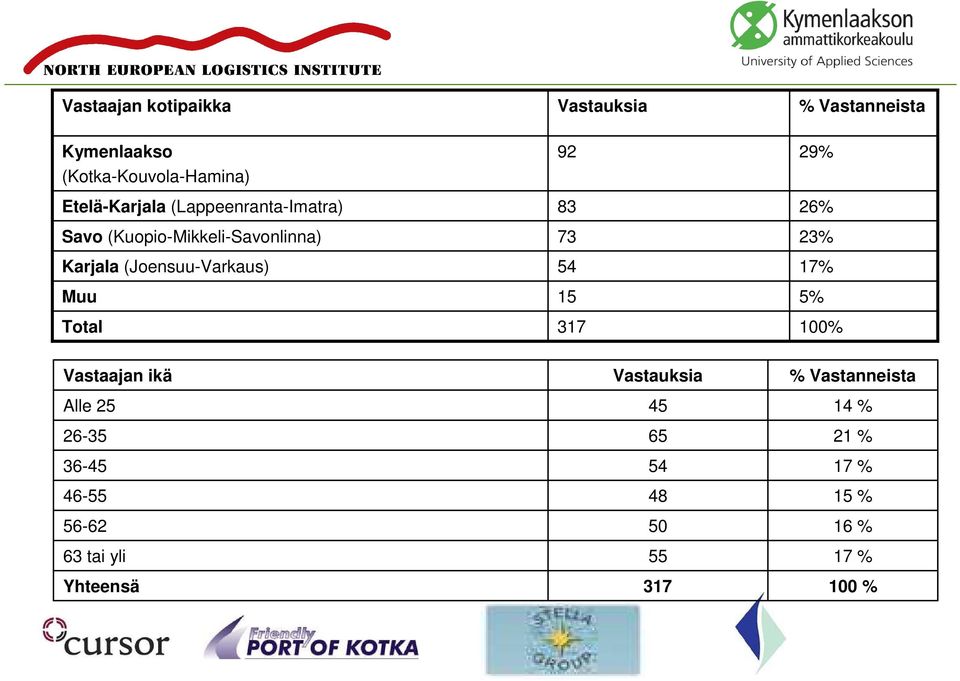 NORTH EUROPEAN LOGISTICS INSTITUTE

Kymenlaakson ammattikorkeakoulu
University of Applied Sciences

| Vastaajan kotipaikka | Vastauksia | % Vastanneista |
|---|---|---|
| Kymenlaakso (Kotka-Kouvola-Hamina) | 92 | 29% |
| Etelä-Karjala (Lappeenranta-Imatra) | 83 | 26% |
| Savo (Kuopio-Mikkeli-Savonlinna) | 73 | 23% |
| Karjala (Joensuu-Varkaus) | 54 | 17% |
| Muu | 15 | 5% |
| Total | 317 | 100% |

| Vastaajan ikä | Vastauksia | % Vastanneista |
|---|---|---|
| Alle 25 | 45 | 14 % |
| 26-35 | 65 | 21 % |
| 36-45 | 54 | 17 % |
| 46-55 | 48 | 15 % |
| 56-62 | 50 | 16 % |
| 63 tai yli | 55 | 17 % |
| Yhteensä | 317 | 100 % |

cursor

Friendly PORT OF KOTKA

STELLA GROUP